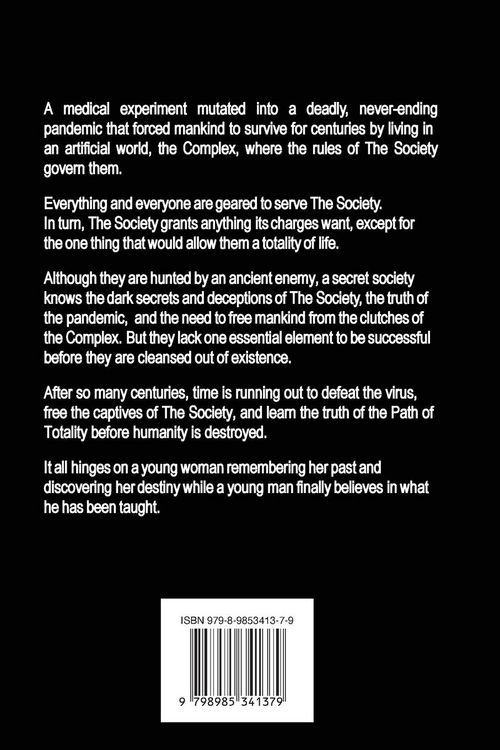 A medical experiment mutated into a deadly, never-ending pandemic that forced mankind to survive for centuries by living in an artificial world, the Complex, where the rules of The Society govern them.

Everything and everyone are geared to serve The Society.
In turn, The Society grants anything its charges want, except for the one thing that would allow them a totality of life.

Although they are hunted by an ancient enemy, a secret society knows the dark secrets and deceptions of The Society, the truth of the pandemic, and the need to free mankind from the clutches of the Complex. But they lack one essential element to be successful before they are cleansed out of existence.

After so many centuries, time is running out to defeat the virus, free the captives of The Society, and learn the truth of the Path of Totality before humanity is destroyed.

It all hinges on a young woman remembering her past and discovering her destiny while a young man finally believes in what he has been taught.

ISBN 979-8-9853413-7-9

9 798985 341379